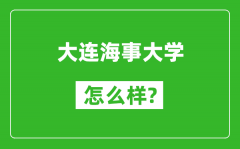 大连海事大学

怎么样?